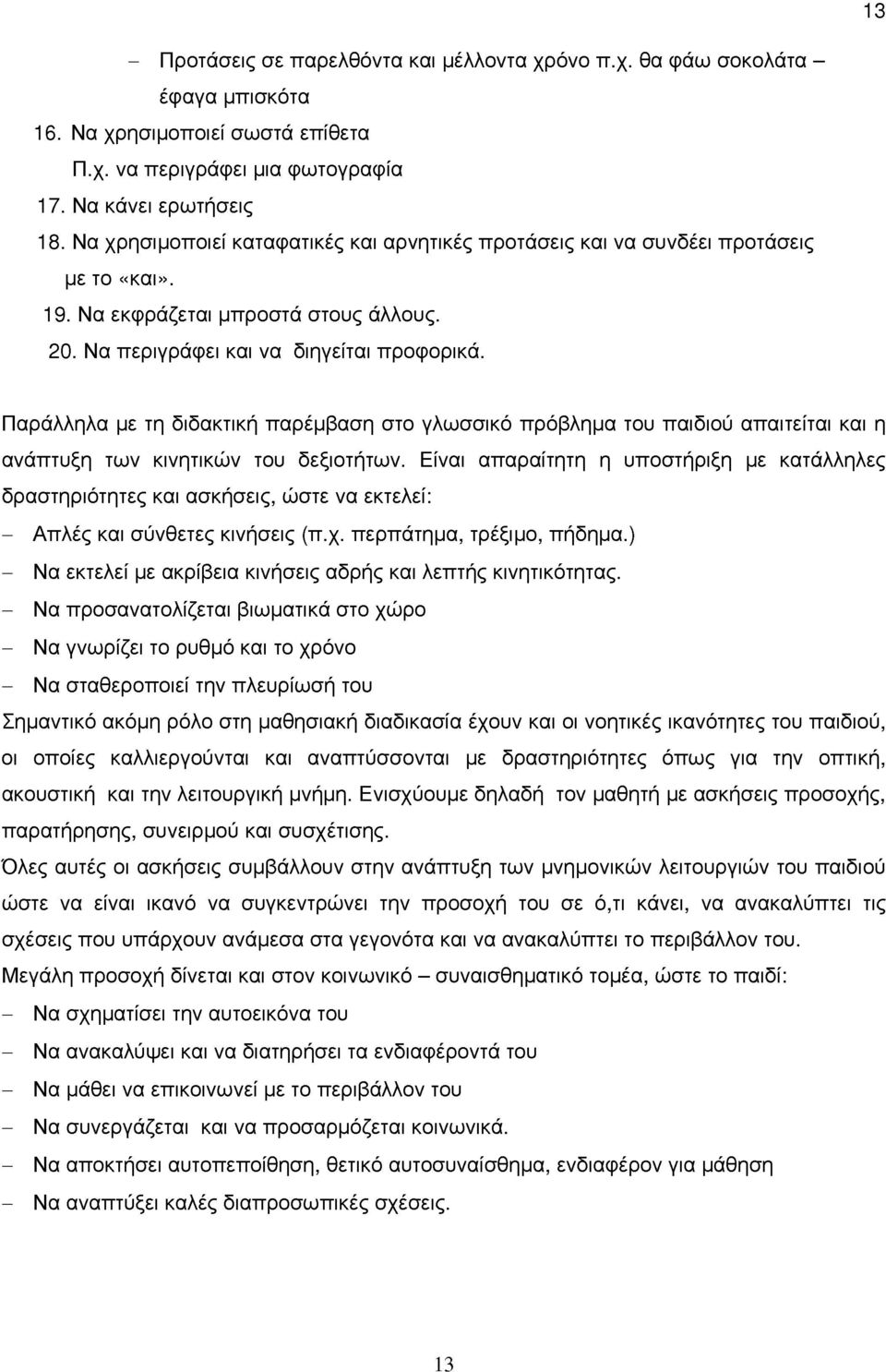 13

– Προτάσεις σε παρελθόντα και μέλλοντα χρόνο π.χ. θα φάω σοκολάτα – έφαγα μπισκότα

16. Να χρησιμοποιεί σωστά επίθετα

Π.χ. να περιγράφει μια φωτογραφία

17. Να κάνει ερωτήσεις

18. Να χρησιμοποιεί καταφατικές και αρνητικές προτάσεις και να συνδέει προτάσεις με το «και».

19. Να εκφράζεται μπροστά στους άλλους.

20. Να περιγράφει και να διηγείται προφορικά.

Παράλληλα με τη διδακτική παρέμβαση στο γλωσσικό πρόβλημα του παιδιού απαιτείται και η ανάπτυξη των κινητικών του δεξιοτήτων. Είναι απαραίτητη η υποστήριξη με κατάλληλες δραστηριότητες και ασκήσεις, ώστε να εκτελεί:

– Απλές και σύνθετες κινήσεις (π.χ. περπάτημα, τρέξιμο, πήδημα.)

– Να εκτελεί με ακρίβεια κινήσεις αδρής και λεπτής κινητικότητας.

– Να προσανατολίζεται βιωματικά στο χώρο

– Να γνωρίζει το ρυθμό και το χρόνο

– Να σταθεροποιεί την πλευρίωσή του

Σημαντικό ακόμη ρόλο στη μαθησιακή διαδικασία έχουν και οι νοητικές ικανότητες του παιδιού, οι οποίες καλλιεργούνται και αναπτύσσονται με δραστηριότητες όπως για την οπτική, ακουστική και την λειτουργική μνήμη. Ενισχύουμε δηλαδή τον μαθητή με ασκήσεις προσοχής, παρατήρησης, συνειρμού και συσχέτισης.

Όλες αυτές οι ασκήσεις συμβάλλουν στην ανάπτυξη των μνημονικών λειτουργιών του παιδιού ώστε να είναι ικανό να συγκεντρώνει την προσοχή του σε ό,τι κάνει, να ανακαλύπτει τις σχέσεις που υπάρχουν ανάμεσα στα γεγονότα και να ανακαλύπτει το περιβάλλον του.

Μεγάλη προσοχή δίνεται και στον κοινωνικό – συναισθηματικό τομέα, ώστε το παιδί:

– Να σχηματίσει την αυτοεικόνα του

– Να ανακαλύψει και να διατηρήσει τα ενδιαφέροντά του

– Να μάθει να επικοινωνεί με το περιβάλλον του

– Να συνεργάζεται και να προσαρμόζεται κοινωνικά.

– Να αποκτήσει αυτοπεποίθηση, θετικό αυτοσυναίσθημα, ενδιαφέρον για μάθηση

– Να αναπτύξει καλές διαπροσωπικές σχέσεις.

13